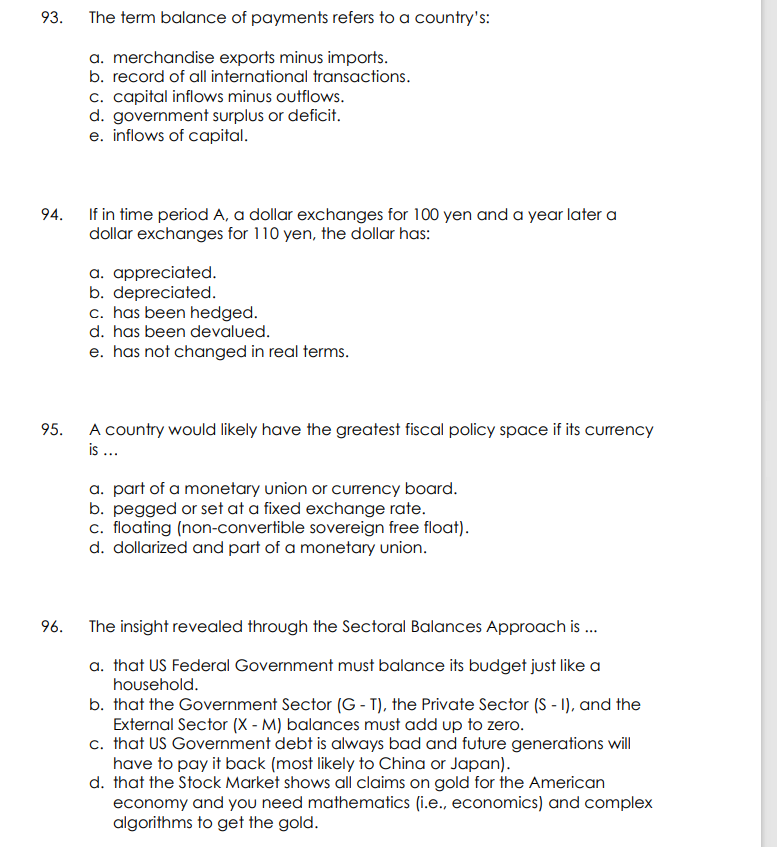 93. The term balance of payments refers to a country's:

a. merchandise exports minus imports.
b. record of all international transactions.
c. capital inflows minus outflows.
d. government surplus or deficit.
e. inflows of capital.

94. If in time period A, a dollar exchanges for 100 yen and a year later a dollar exchanges for 110 yen, the dollar has:

a. appreciated.
b. depreciated.
c. has been hedged.
d. has been devalued.
e. has not changed in real terms.

95. A country would likely have the greatest fiscal policy space if its currency is ...

a. part of a monetary union or currency board.
b. pegged or set at a fixed exchange rate.
c. floating (non-convertible sovereign free float).
d. dollarized and part of a monetary union.

96. The insight revealed through the Sectoral Balances Approach is ...

a. that US Federal Government must balance its budget just like a household.
b. that the Government Sector (G - T), the Private Sector (S - I), and the External Sector (X - M) balances must add up to zero.
c. that US Government debt is always bad and future generations will have to pay it back (most likely to China or Japan).
d. that the Stock Market shows all claims on gold for the American economy and you need mathematics (i.e., economics) and complex algorithms to get the gold.